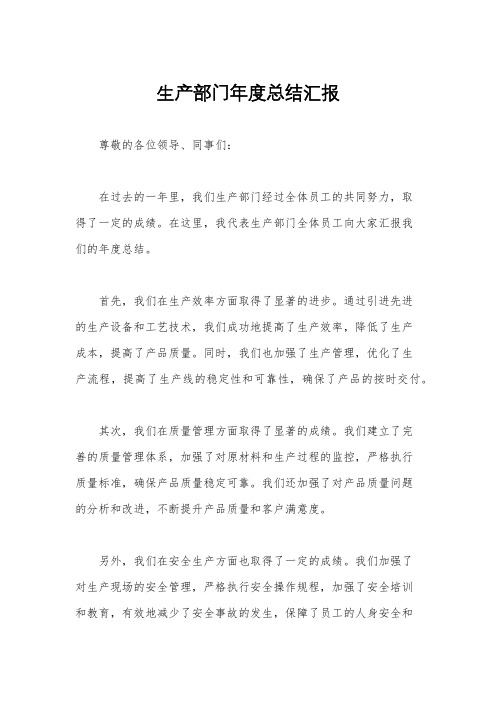 生产部门年度总结汇报

尊敬的各位领导、同事们：

在过去的一年里，我们生产部门经过全体员工的共同努力，取得了一定的成绩。在这里，我代表生产部门全体员工向大家汇报我们的年度总结。

首先，我们在生产效率方面取得了显著的进步。通过引进先进的生产设备和工艺技术，我们成功地提高了生产效率，降低了生产成本，提高了产品质量。同时，我们也加强了生产管理，优化了生产流程，提高了生产线的稳定性和可靠性，确保了产品的按时交付。

其次，我们在质量管理方面取得了显著的成绩。我们建立了完善的质量管理体系，加强了对原材料和生产过程的监控，严格执行质量标准，确保产品质量稳定可靠。我们还加强了对产品质量问题的分析和改进，不断提升产品质量和客户满意度。

另外，我们在安全生产方面也取得了一定的成绩。我们加强了对生产现场的安全管理，严格执行安全操作规程，加强了安全培训和教育，有效地减少了安全事故的发生，保障了员工的人身安全和